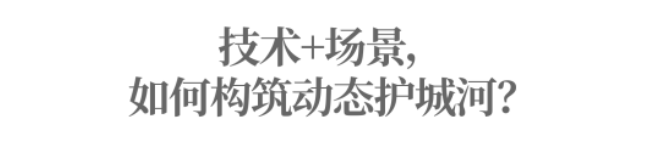 技术+场景,
如何构筑动态护城河?